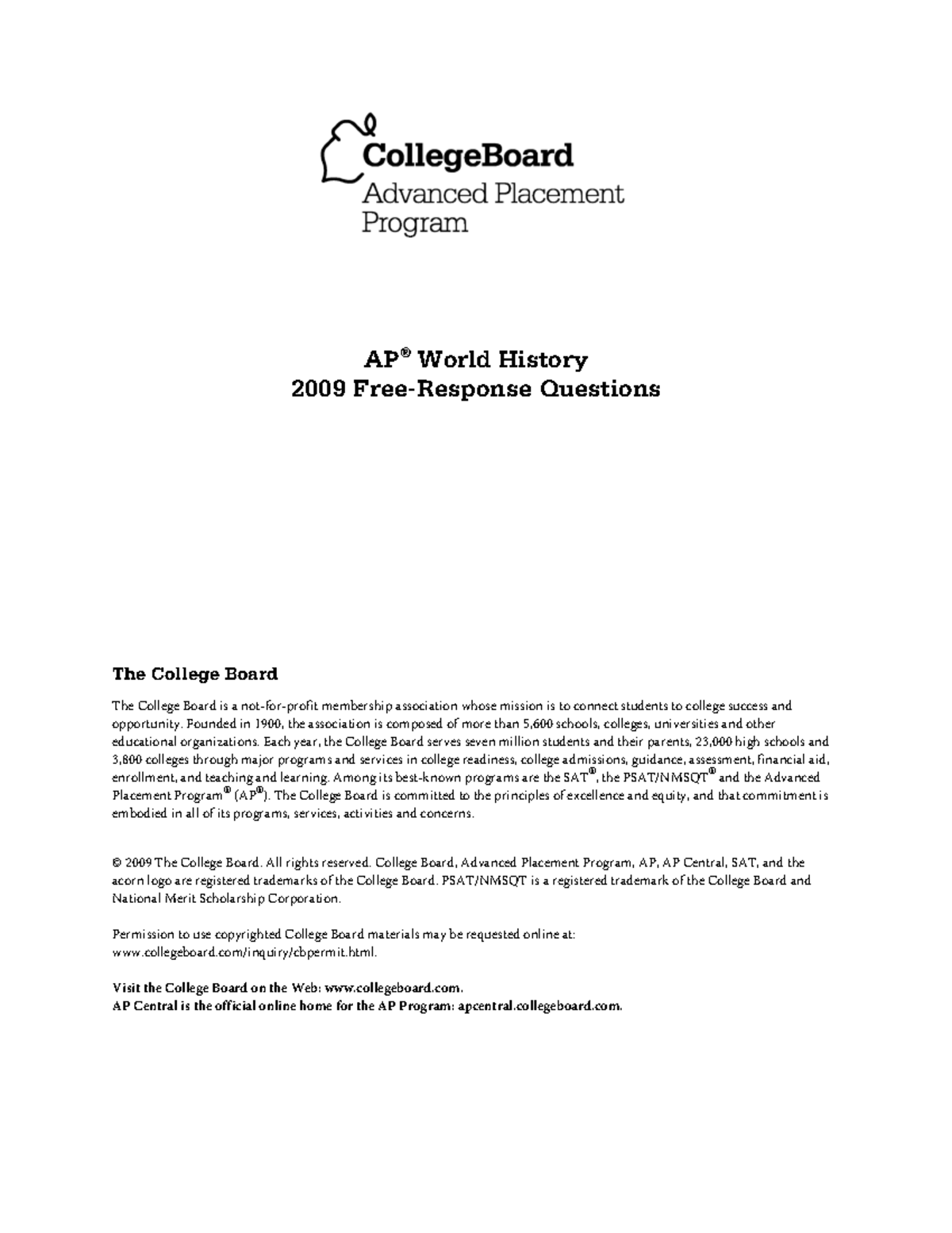 CollegeBoard
Advanced Placement Program

AP® World History
2009 Free-Response Questions

The College Board

The College Board is a not-for-profit membership association whose mission is to connect students to college success and opportunity. Founded in 1900, the association is composed of more than 5,600 schools, colleges, universities and other educational organizations. Each year, the College Board serves seven million students and their parents, 23,000 high schools and 3,800 colleges through major programs and services in college readiness, college admissions, guidance, assessment, financial aid, enrollment, and teaching and learning. Among its best-known programs are the SAT®, the PSAT/NMSQT® and the Advanced Placement Program® (AP®). The College Board is committed to the principles of excellence and equity, and that commitment is embodied in all of its programs, services, activities and concerns.

© 2009 The College Board. All rights reserved. College Board, Advanced Placement Program, AP, AP Central, SAT, and the acorn logo are registered trademarks of the College Board. PSAT/NMSQT is a registered trademark of the College Board and National Merit Scholarship Corporation.

Permission to use copyrighted College Board materials may be requested online at: www.collegeboard.com/inquiry/cbpermit.html.

Visit the College Board on the Web: www.collegeboard.com.
AP Central is the official online home for the AP Program: apcentral.collegeboard.com.